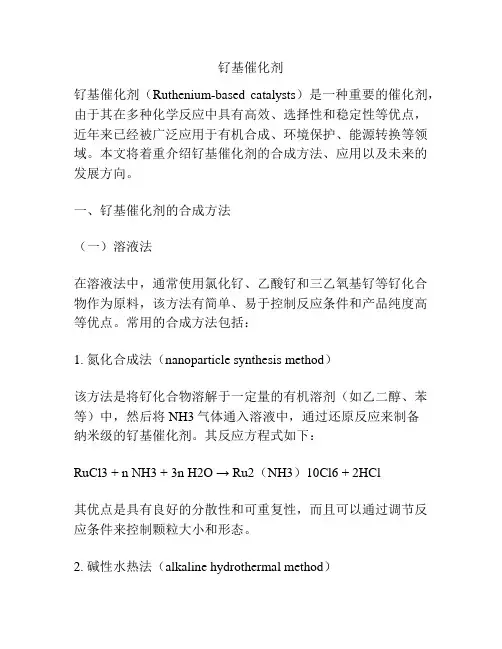 钌基催化剂

钌基催化剂（Ruthenium-based catalysts）是一种重要的催化剂，由于其在多种化学反应中具有高效、选择性和稳定性等优点，近年来已经被广泛应用于有机合成、环境保护、能源转换等领域。本文将着重介绍钌基催化剂的合成方法、应用以及未来的发展方向。

一、钌基催化剂的合成方法

（一）溶液法

在溶液法中，通常使用氯化钌、乙酸钌和三乙氧基钌等钌化合物作为原料，该方法有简单、易于控制反应条件和产品纯度高等优点。常用的合成方法包括：

1. 氮化合成法（nanoparticle synthesis method）

该方法是将钌化合物溶解于一定量的有机溶剂（如乙二醇、苯等）中，然后将 NH3 气体通入溶液中，通过还原反应来制备纳米级的钌基催化剂。其反应方程式如下：

RuCl3 + n NH3 + 3n H2O → Ru2（NH3）10Cl6 + 2HCl

其优点是具有良好的分散性和可重复性，而且可以通过调节反应条件来控制颗粒大小和形态。

2. 碱性水热法（alkaline hydrothermal method）